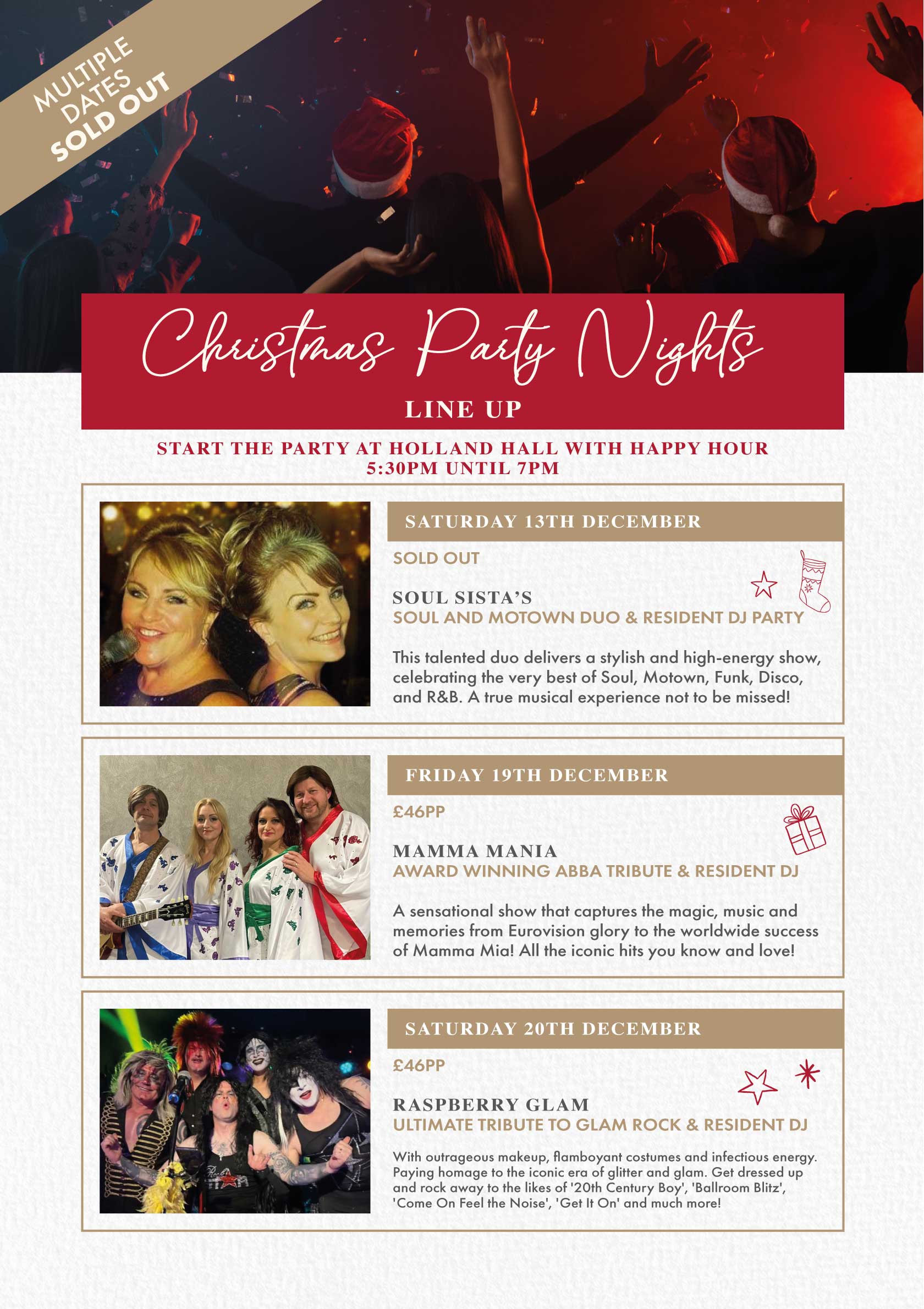 MULTIPLE DATES SOLD OUT

Christmas Party Nights

LINE UP

START THE PARTY AT HOLLAND HALL WITH HAPPY HOUR 5:30PM UNTIL 7PM

SATURDAY 13TH DECEMBER

SOLD OUT

SOUL SISTA'S
SOUL AND MOTOWN DUO & RESIDENT DJ PARTY

This talented duo delivers a stylish and high-energy show, celebrating the very best of Soul, Motown, Funk, Disco, and R&B. A true musical experience not to be missed!

FRIDAY 19TH DECEMBER

£46PP

MAMMA MANIA
AWARD WINNING ABBA TRIBUTE & RESIDENT DJ

A sensational show that captures the magic, music and memories from Eurovision glory to the worldwide success of Mamma Mia! All the iconic hits you know and love!

SATURDAY 20TH DECEMBER

£46PP

RASPBERRY GLAM
ULTIMATE TRIBUTE TO GLAM ROCK & RESIDENT DJ

With outrageous makeup, flamboyant costumes and infectious energy. Paying homage to the iconic era of glitter and glam. Get dressed up and rock away to the likes of '20th Century Boy', 'Ballroom Blitz', 'Come On Feel the Noise', 'Get It On' and much more!